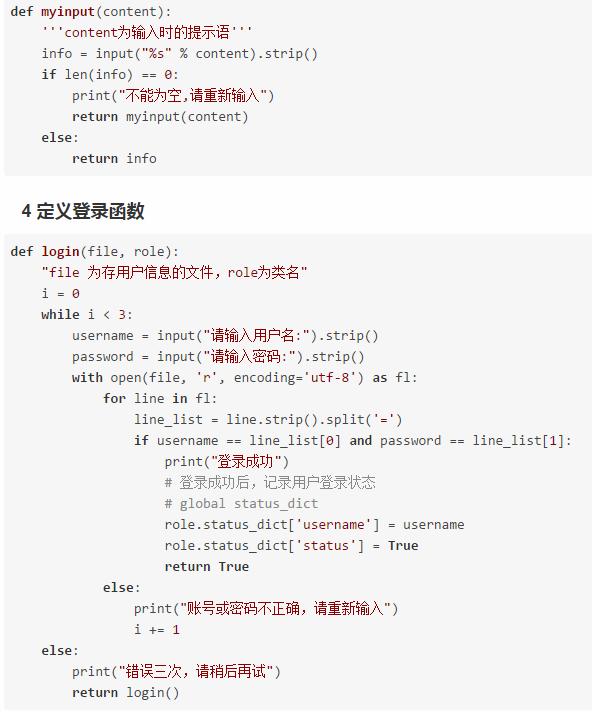 def myinput(content):
    '''content为输入时的提示语'''
    info = input("%s" % content).strip()
    if len(info) == 0:
        print("不能为空,请重新输入")
        return myinput(content)
    else:
        return info

4 定义登录函数

def login(file, role):
    "file 为存用户信息的文件，role为类名"
    i = 0
    while i < 3:
        username = input("请输入用户名:").strip()
        password = input("请输入密码:").strip()
        with open(file, 'r', encoding='utf-8') as fl:
            for line in fl:
                line_list = line.strip().split('=')
                if username == line_list[0] and password == line_list[1]:
                    print("登录成功")
                    # 登录成功后，记录用户登录状态
                    # global status_dict
                    role.status_dict['username'] = username
                    role.status_dict['status'] = True
                    return True
            else:
                print("账号或密码不正确，请重新输入")
                i += 1
    else:
        print("错误三次，请稍后再试")
        return login()